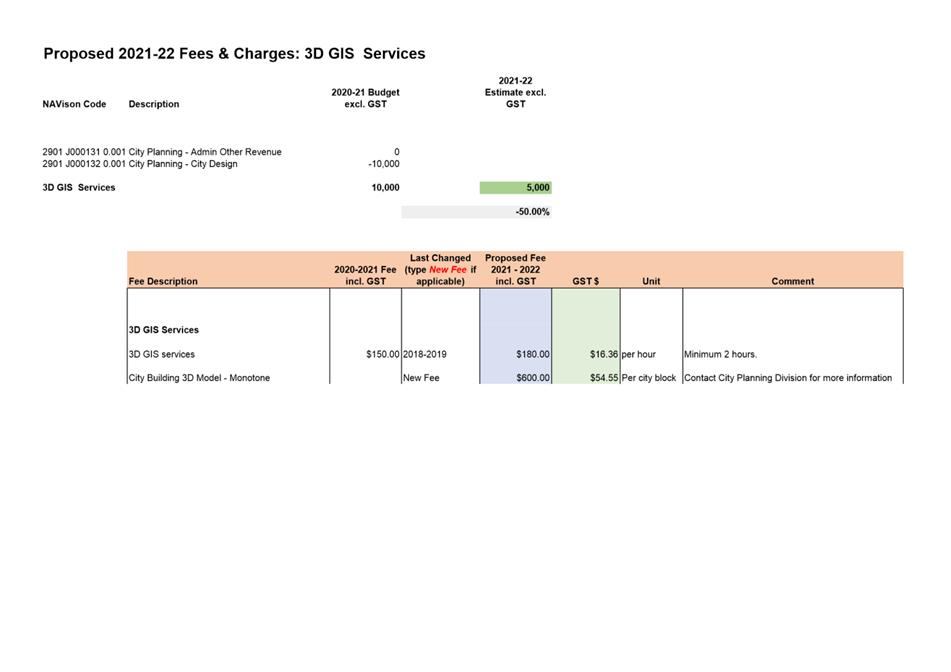 Proposed 2021-22 Fees & Charges: 3D GIS Services

| NAVison Code | Description | 2020-21 Budget excl. GST | 2021-22 Estimate excl. GST |
|---|---|---|---|
| 2901 J000131 0.001 | City Planning - Admin Other Revenue | 0 | |
| 2901 J000132 0.001 | City Planning - City Design | -10,000 | |
| 3D GIS Services | | 10,000 | 5,000 |
| | | | -50.00% |

| Fee Description | 2020-2021 Fee incl. GST | Last Changed (type New Fee if applicable) | Proposed Fee 2021 - 2022 incl. GST | GST $ | Unit | Comment |
|---|---|---|---|---|---|---|
| 3D GIS Services | | | | | | |
| 3D GIS services | $150.00 | 2018-2019 | $180.00 | $16.36 | per hour | Minimum 2 hours. |
| City Building 3D Model - Monotone | | New Fee | $600.00 | $54.55 | Per city block | Contact City Planning Division for more information |